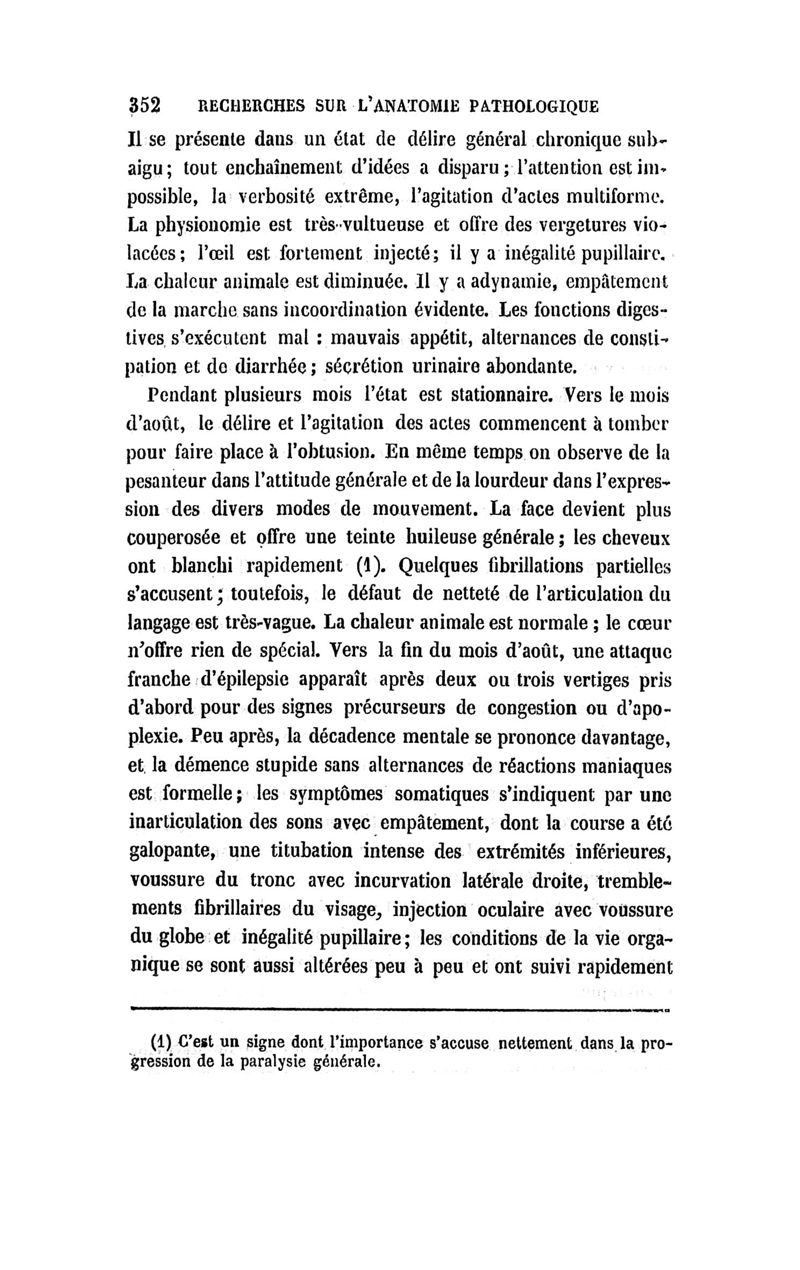 352 RECHERCHES SUR L'ANATOMIE PATHOLOGIQUE

Il se présente dans un état de délire général chronique subaigu; tout enchaînement d'idées a disparu; l'attention est impossible, la verbosité extrême, l'agitation d'actes multiforme. La physionomie est très-vultueuse et offre des vergetures violacées; l'œil est fortement injecté; il y a inégalité pupillaire. La chaleur animale est diminuée. Il y a adynamie, empâtement de la marche sans incoordination évidente. Les fonctions digestives s'exécutent mal : mauvais appétit, alternances de constipation et de diarrhée; sécrétion urinaire abondante.

Pendant plusieurs mois l'état est stationnaire. Vers le mois d'août, le délire et l'agitation des actes commencent à tomber pour faire place à l'obtusion. En même temps on observe de la pesanteur dans l'attitude générale et de la lourdeur dans l'expression des divers modes de mouvement. La face devient plus couperosée et offre une teinte huileuse générale; les cheveux ont blanchi rapidement (1). Quelques fibrillations partielles s'accusent; toutefois, le défaut de netteté de l'articulation du langage est très-vague. La chaleur animale est normale; le cœur n'offre rien de spécial. Vers la fin du mois d'août, une attaque franche d'épilepsie apparaît après deux ou trois vertiges pris d'abord pour des signes précurseurs de congestion ou d'apoplexie. Peu après, la décadence mentale se prononce davantage, et la démence stupide sans alternances de réactions maniaques est formelle; les symptômes somatiques s'indiquent par une inarticulation des sons avec empâtement, dont la course a été galopante, une titubation intense des extrémités inférieures, voussure du tronc avec incurvation latérale droite, tremblements fibrillaires du visage, injection oculaire avec voussure du globe et inégalité pupillaire; les conditions de la vie organique se sont aussi altérées peu à peu et ont suivi rapidement

(1) C'est un signe dont l'importance s'accuse nettement dans la progression de la paralysie générale.